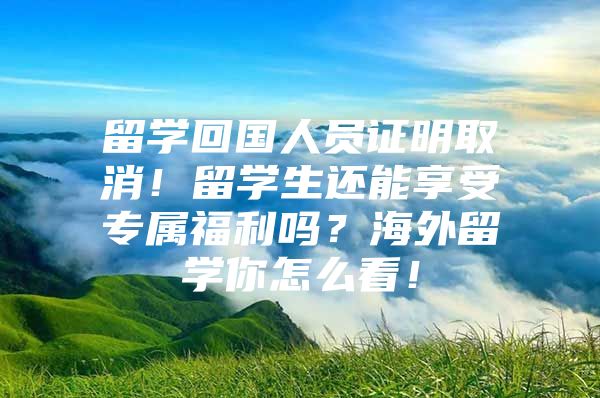 留学回国人员证明取消！留学生还能享受专属福利吗？海外留学你怎么看！